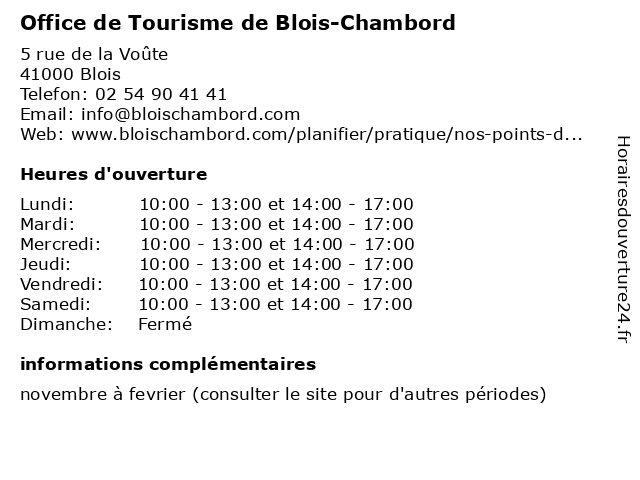 Office de Tourisme de Blois-Chambord

5 rue de la Voûte
41000 Blois
Telefon: 02 54 90 41 41
Email: info@bloischambord.com
Web: www.bloischambord.com/planifier/pratique/nos-points-d...

Heures d'ouverture

| | |
|---|---|
| Lundi: | 10:00 - 13:00 et 14:00 - 17:00 |
| Mardi: | 10:00 - 13:00 et 14:00 - 17:00 |
| Mercredi: | 10:00 - 13:00 et 14:00 - 17:00 |
| Jeudi: | 10:00 - 13:00 et 14:00 - 17:00 |
| Vendredi: | 10:00 - 13:00 et 14:00 - 17:00 |
| Samedi: | 10:00 - 13:00 et 14:00 - 17:00 |
| Dimanche: | Fermé |

informations complémentaires

novembre à fevrier (consulter le site pour d'autres périodes)

Horairesdouverture24.fr